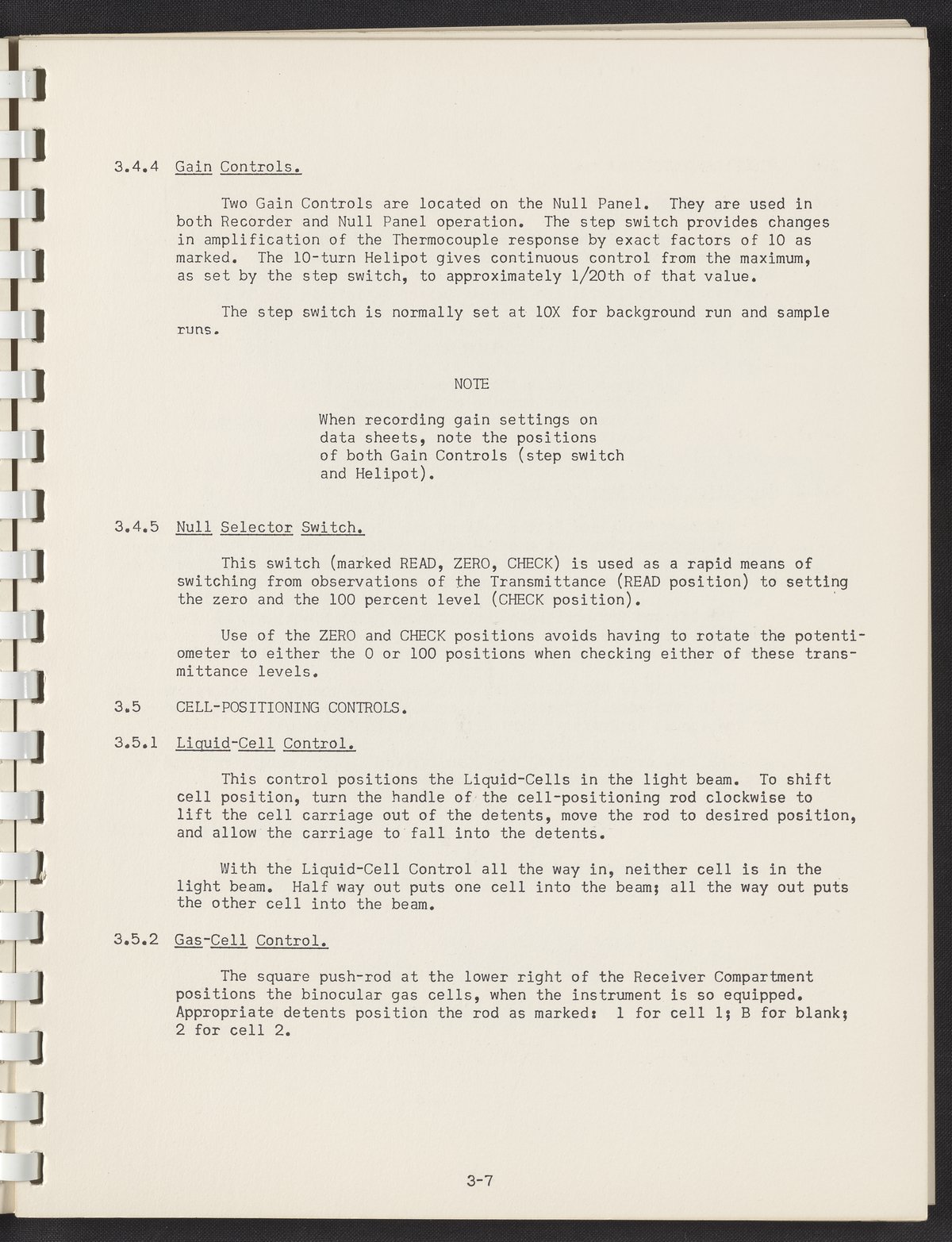 3.4.4 Gain Controls.

Two Gain Controls are located on the Null Panel. They are used in both Recorder and Null Panel operation. The step switch provides changes in amplification of the Thermocouple response by exact factors of 10 as marked. The 10-turn Helipot gives continuous control from the maximum, as set by the step switch, to approximately 1/20th of that value.

The step switch is normally set at 10X for background run and sample runs.

NOTE

When recording gain settings on data sheets, note the positions of both Gain Controls (step switch and Helipot).

3.4.5 Null Selector Switch.

This switch (marked READ, ZERO, CHECK) is used as a rapid means of switching from observations of the Transmittance (READ position) to setting the zero and the 100 percent level (CHECK position).

Use of the ZERO and CHECK positions avoids having to rotate the potentiometer to either the 0 or 100 positions when checking either of these transmittance levels.

3.5 CELL-POSITIONING CONTROLS.

3.5.1 Liquid-Cell Control.

This control positions the Liquid-Cells in the light beam. To shift cell position, turn the handle of the cell-positioning rod clockwise to lift the cell carriage out of the detents, move the rod to desired position, and allow the carriage to fall into the detents.

With the Liquid-Cell Control all the way in, neither cell is in the light beam. Half way out puts one cell into the beam; all the way out puts the other cell into the beam.

3.5.2 Gas-Cell Control.

The square push-rod at the lower right of the Receiver Compartment positions the binocular gas cells, when the instrument is so equipped. Appropriate detents position the rod as marked: 1 for cell 1; B for blank; 2 for cell 2.

3-7